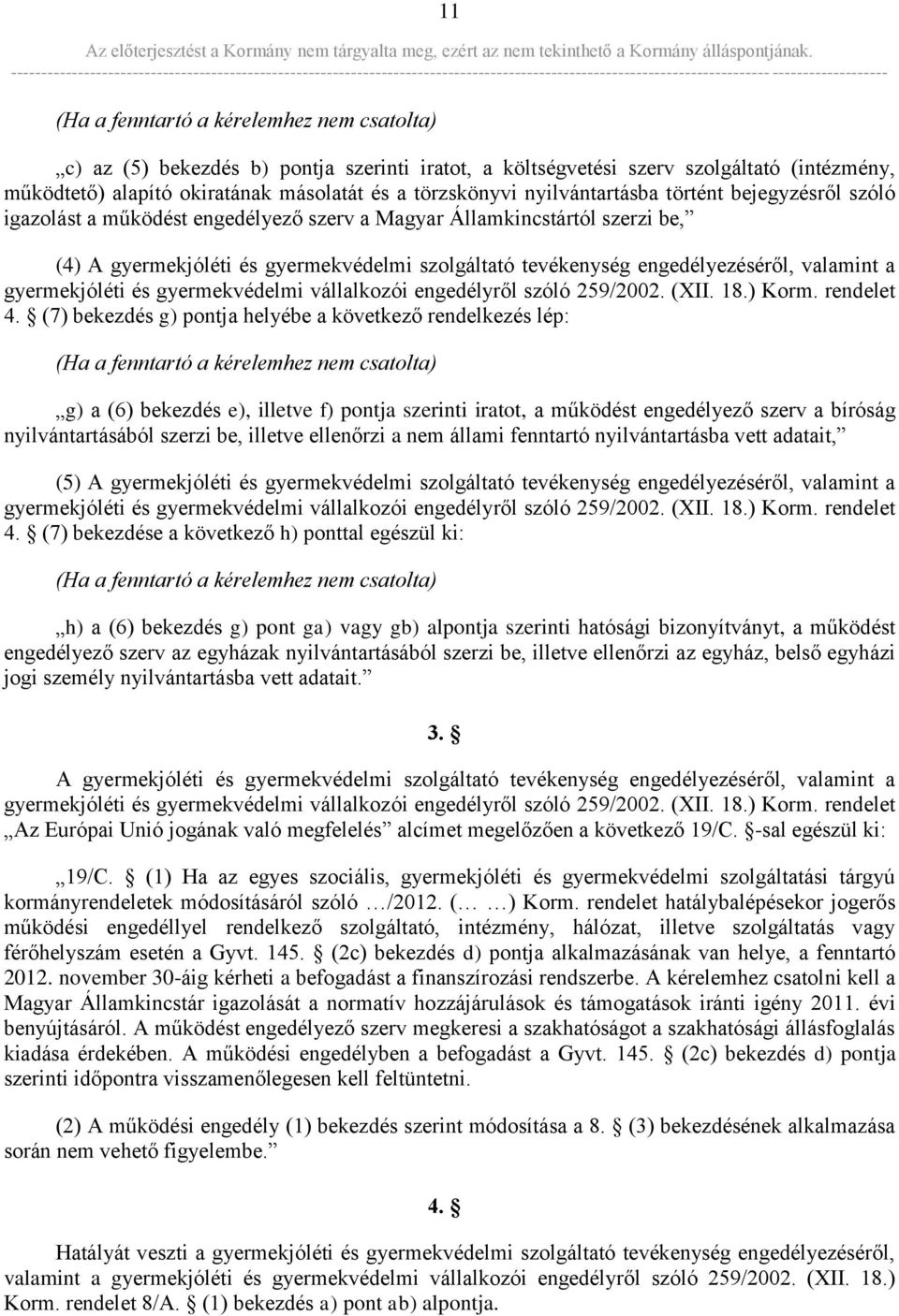 11

Az előterjesztést a Kormány nem tárgyalta meg, ezért az nem tekinthető a Kormány álláspontjának.

(Ha a fenntartó a kérelemhez nem csatolta)

„c) az (5) bekezdés b) pontja szerinti iratot, a költségvetési szerv szolgáltató (intézmény, működtető) alapító okiratának másolatát és a törzskönyvi nyilvántartásba történt bejegyzésről szóló igazolást a működést engedélyező szerv a Magyar Államkincstártól szerzi be,”

(4) A gyermekjóléti és gyermekvédelmi szolgáltató tevékenység engedélyezéséről, valamint a gyermekjóléti és gyermekvédelmi vállalkozói engedélyről szóló 259/2002. (XII. 18.) Korm. rendelet 4. § (7) bekezdés g) pontja helyébe a következő rendelkezés lép:

(Ha a fenntartó a kérelemhez nem csatolta)

„g) a (6) bekezdés e), illetve f) pontja szerinti iratot, a működést engedélyező szerv a bíróság nyilvántartásából szerzi be, illetve ellenőrzi a nem állami fenntartó nyilvántartásba vett adatait,”

(5) A gyermekjóléti és gyermekvédelmi szolgáltató tevékenység engedélyezéséről, valamint a gyermekjóléti és gyermekvédelmi vállalkozói engedélyről szóló 259/2002. (XII. 18.) Korm. rendelet 4. § (7) bekezdése a következő h) ponttal egészül ki:

(Ha a fenntartó a kérelemhez nem csatolta)

„h) a (6) bekezdés g) pont ga) vagy gb) alpontja szerinti hatósági bizonyítványt, a működést engedélyező szerv az egyházak nyilvántartásából szerzi be, illetve ellenőrzi az egyház, belső egyházi jogi személy nyilvántartásba vett adatait.”

3. §

A gyermekjóléti és gyermekvédelmi szolgáltató tevékenység engedélyezéséről, valamint a gyermekjóléti és gyermekvédelmi vállalkozói engedélyről szóló 259/2002. (XII. 18.) Korm. rendelet „Az Európai Unió jogának való megfelelés” alcímet megelőzően a következő 19/C. §-sal egészül ki:

„19/C. § (1) Ha az egyes szociális, gyermekjóléti és gyermekvédelmi szolgáltatási tárgyú kormányrendeletek módosításáról szóló …/2012. (… …) Korm. rendelet hatálybalépésekor jogerős működési engedéllyel rendelkező szolgáltató, intézmény, hálózat, illetve szolgáltatás vagy férőhelyszám esetén a Gyvt. 145. § (2c) bekezdés d) pontja alkalmazásának van helye, a fenntartó 2012. november 30-áig kérheti a befogadást a finanszírozási rendszerbe. A kérelemhez csatolni kell a Magyar Államkincstár igazolását a normatív hozzájárulások és támogatások iránti igény 2011. évi benyújtásáról. A működést engedélyező szerv megkeresi a szakhatóságot a szakhatósági állásfoglalás kiadása érdekében. A működési engedélyben a befogadást a Gyvt. 145. § (2c) bekezdés d) pontja szerinti időpontra visszamenőlegesen kell feltüntetni.

(2) A működési engedély (1) bekezdés szerint módosítása a 8. § (3) bekezdésének alkalmazása során nem vehető figyelembe.”

4. §

Hatályát veszti a gyermekjóléti és gyermekvédelmi szolgáltató tevékenység engedélyezéséről, valamint a gyermekjóléti és gyermekvédelmi vállalkozói engedélyről szóló 259/2002. (XII. 18.) Korm. rendelet 8/A. § (1) bekezdés a) pont ab) alpontja.